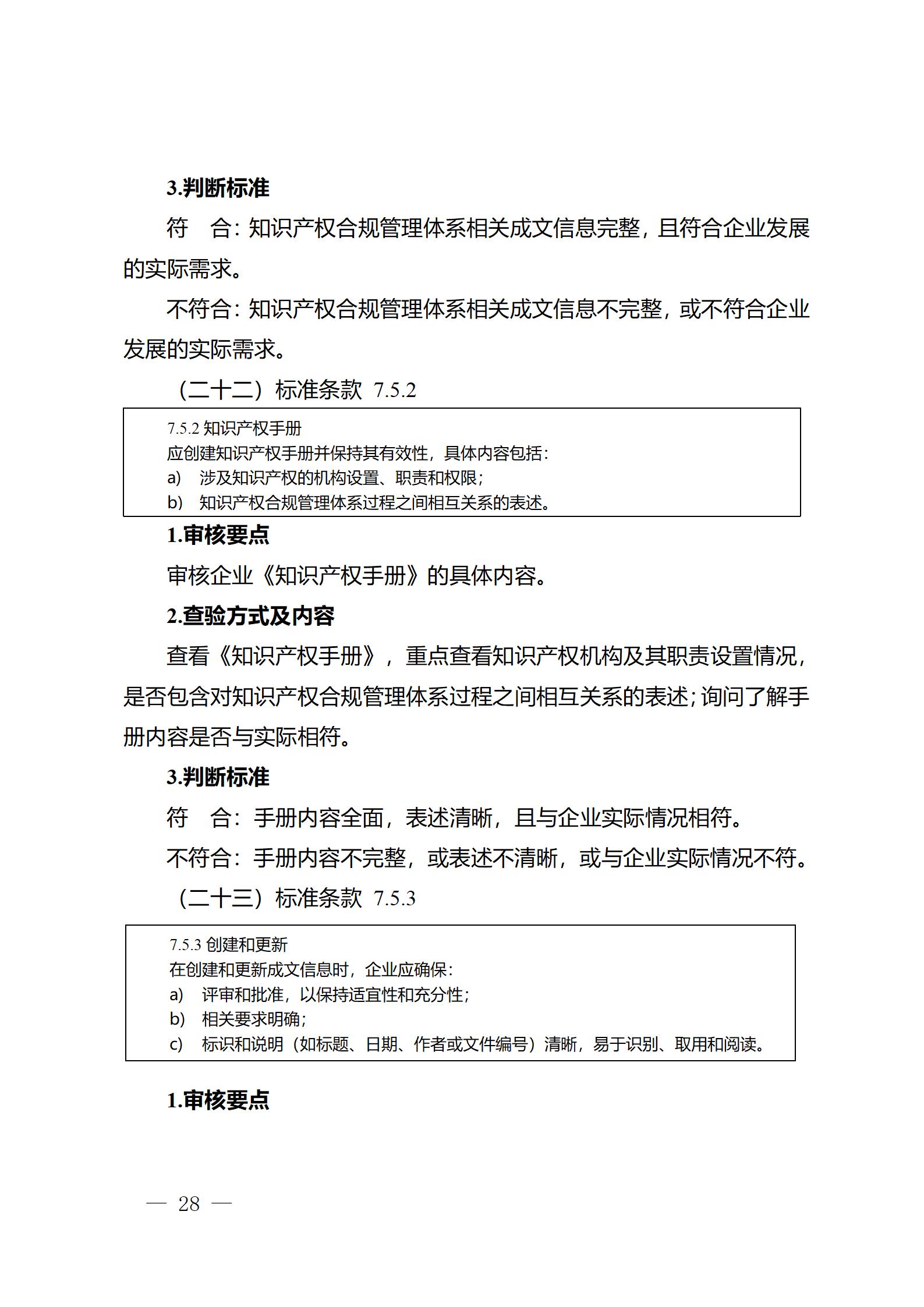 3.判断标准

符　合：知识产权合规管理体系相关成文信息完整，且符合企业发展的实际需求。

不符合：知识产权合规管理体系相关成文信息不完整，或不符合企业发展的实际需求。

（二十二）标准条款 7.5.2

7.5.2 知识产权手册
应创建知识产权手册并保持其有效性，具体内容包括：
a)　涉及知识产权的机构设置、职责和权限；
b)　知识产权合规管理体系过程之间相互关系的表述。

1.审核要点

审核企业《知识产权手册》的具体内容。

2.查验方式及内容

查看《知识产权手册》，重点查看知识产权机构及其职责设置情况，是否包含对知识产权合规管理体系过程之间相互关系的表述；询问了解手册内容是否与实际相符。

3.判断标准

符　合：手册内容全面，表述清晰，且与企业实际情况相符。

不符合：手册内容不完整，或表述不清晰，或与企业实际情况不符。

（二十三）标准条款 7.5.3

7.5.3 创建和更新
在创建和更新成文信息时，企业应确保：
a)　评审和批准，以保持适宜性和充分性；
b)　相关要求明确；
c)　标识和说明（如标题、日期、作者或文件编号）清晰，易于识别、取用和阅读。

1.审核要点

— 28 —